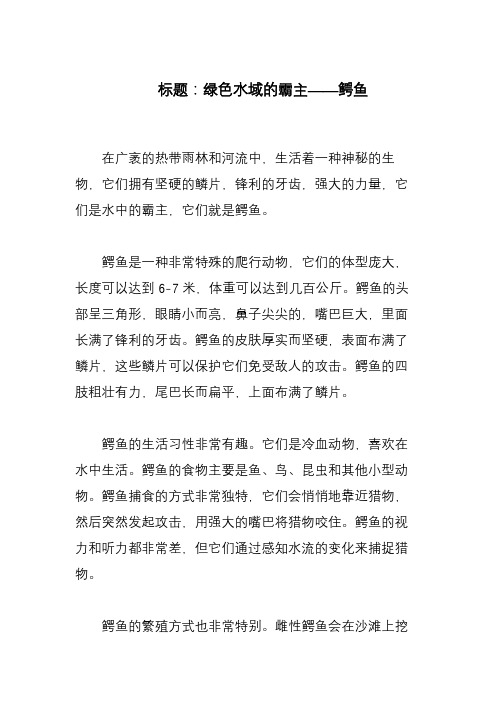 标题：绿色水域的霸主——鳄鱼

在广袤的热带雨林和河流中，生活着一种神秘的生物，它们拥有坚硬的鳞片，锋利的牙齿，强大的力量，它们是水中的霸主，它们就是鳄鱼。

鳄鱼是一种非常特殊的爬行动物，它们的体型庞大，长度可以达到 6-7 米，体重可以达到几百公斤。鳄鱼的头部呈三角形，眼睛小而亮，鼻子尖尖的，嘴巴巨大，里面长满了锋利的牙齿。鳄鱼的皮肤厚实而坚硬，表面布满了鳞片，这些鳞片可以保护它们免受敌人的攻击。鳄鱼的四肢粗壮有力，尾巴长而扁平，上面布满了鳞片。

鳄鱼的生活习性非常有趣。它们是冷血动物，喜欢在水中生活。鳄鱼的食物主要是鱼、鸟、昆虫和其他小型动物。鳄鱼捕食的方式非常独特，它们会悄悄地靠近猎物，然后突然发起攻击，用强大的嘴巴将猎物咬住。鳄鱼的视力和听力都非常差，但它们通过感知水流的变化来捕捉猎物。

鳄鱼的繁殖方式也非常特别。雌性鳄鱼会在沙滩上挖